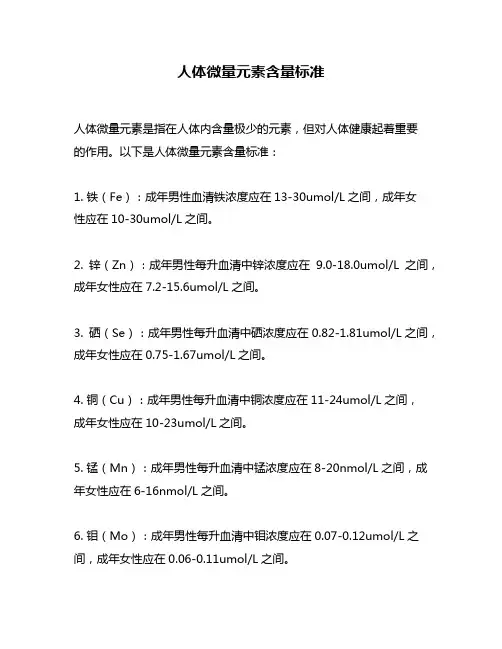 人体微量元素含量标准

人体微量元素是指在人体内含量极少的元素，但对人体健康起着重要的作用。以下是人体微量元素含量标准：

1. 铁（Fe）：成年男性血清铁浓度应在 13-30umol/L 之间，成年女性应在 10-30umol/L 之间。

2. 锌（Zn）：成年男性每升血清中锌浓度应在 9.0-18.0umol/L 之间，成年女性应在 7.2-15.6umol/L 之间。

3. 硒（Se）：成年男性每升血清中硒浓度应在 0.82-1.81umol/L 之间，成年女性应在 0.75-1.67umol/L 之间。

4. 铜（Cu）：成年男性每升血清中铜浓度应在 11-24umol/L 之间，成年女性应在 10-23umol/L 之间。

5. 锰（Mn）：成年男性每升血清中锰浓度应在 8-20nmol/L 之间，成年女性应在 6-16nmol/L 之间。

6. 钼（Mo）：成年男性每升血清中钼浓度应在 0.07-0.12umol/L 之间，成年女性应在 0.06-0.11umol/L 之间。